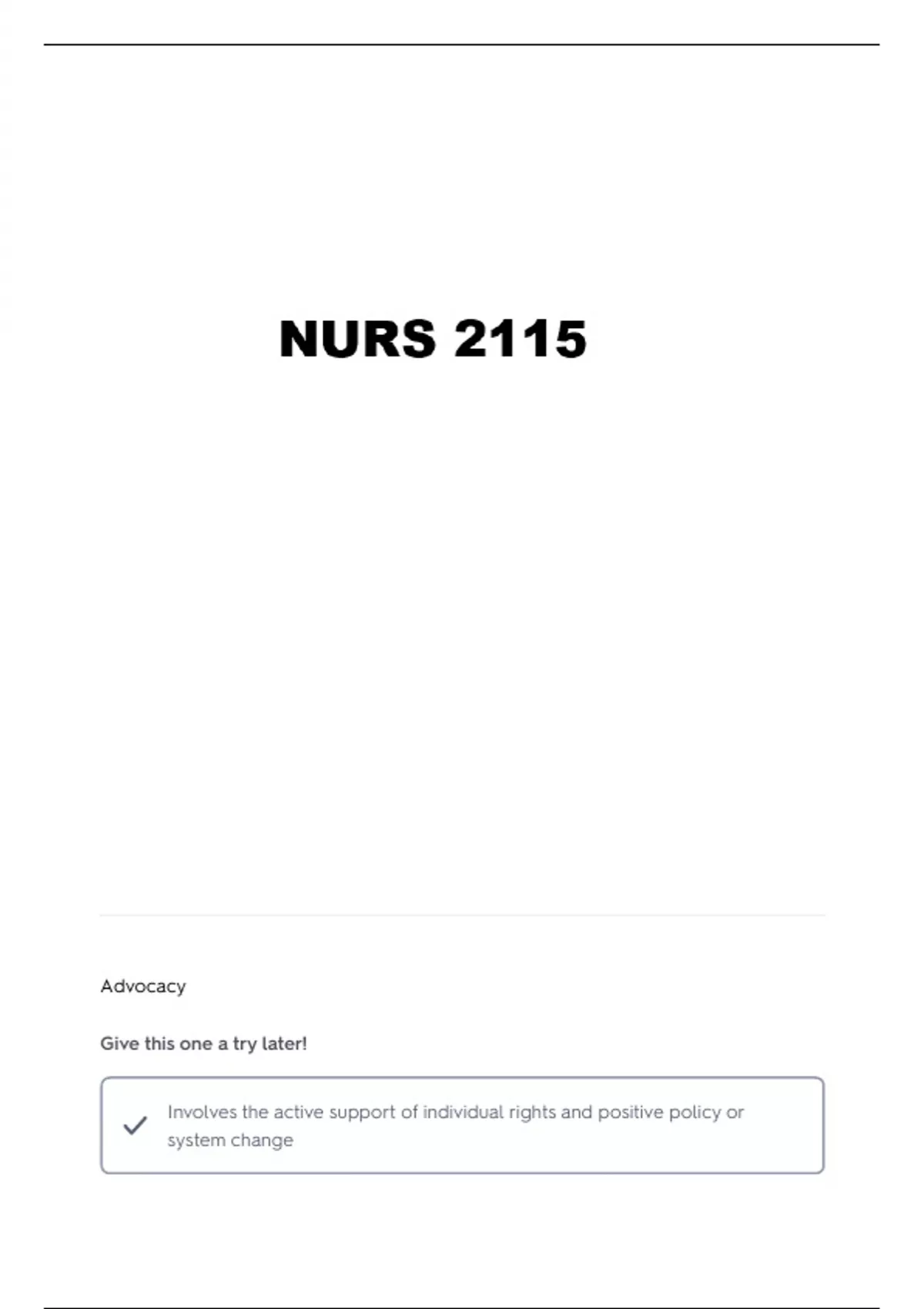 NURS 2115

Advocacy

Give this one a try later!

✓ Involves the active support of individual rights and positive policy or system change